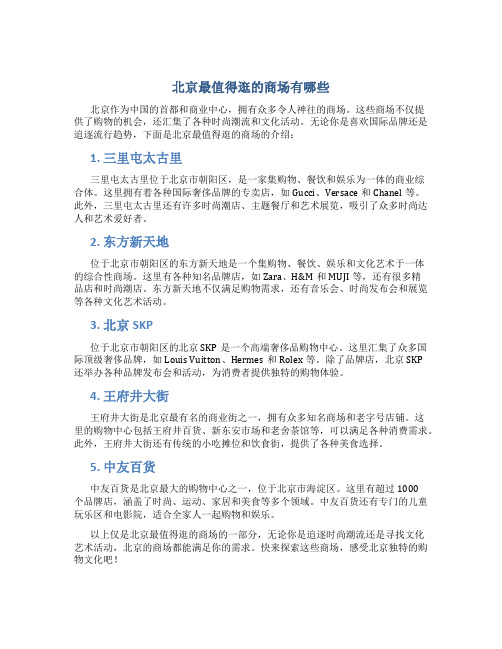 北京最值得逛的商场有哪些

北京作为中国的首都和商业中心，拥有众多令人神往的商场。这些商场不仅提供了购物的机会，还汇集了各种时尚潮流和文化活动。无论你是喜欢国际品牌还是追逐流行趋势，下面是北京最值得逛的商场的介绍：

1. 三里屯太古里

三里屯太古里位于北京市朝阳区，是一家集购物、餐饮和娱乐为一体的商业综合体。这里拥有着各种国际奢侈品牌的专卖店，如 Gucci、Versace 和 Chanel 等。此外，三里屯太古里还有许多时尚潮店、主题餐厅和艺术展览，吸引了众多时尚达人和艺术爱好者。

2. 东方新天地

位于北京市朝阳区的东方新天地是一个集购物、餐饮、娱乐和文化艺术于一体的综合性商场。这里有各种知名品牌店，如 Zara、H&M 和 MUJI 等，还有很多精品店和时尚潮店。东方新天地不仅满足购物需求，还有音乐会、时尚发布会和展览等各种文化艺术活动。

3. 北京 SKP

位于北京市朝阳区的北京 SKP 是一个高端奢侈品购物中心。这里汇集了众多国际顶级奢侈品牌，如 Louis Vuitton、Hermes 和 Rolex 等。除了品牌店，北京 SKP 还举办各种品牌发布会和活动，为消费者提供独特的购物体验。

4. 王府井大街

王府井大街是北京最有名的商业街之一，拥有众多知名商场和老字号店铺。这里的购物中心包括王府井百货、新东安市场和老舍茶馆等，可以满足各种消费需求。此外，王府井大街还有传统的小吃摊位和饮食街，提供了各种美食选择。

5. 中友百货

中友百货是北京最大的购物中心之一，位于北京市海淀区。这里有超过 1000 个品牌店，涵盖了时尚、运动、家居和美食等多个领域。中友百货还有专门的儿童玩乐区和电影院，适合全家人一起购物和娱乐。

以上仅是北京最值得逛的商场的一部分，无论你是追逐时尚潮流还是寻找文化艺术活动，北京的商场都能满足你的需求。快来探索这些商场，感受北京独特的购物文化吧！